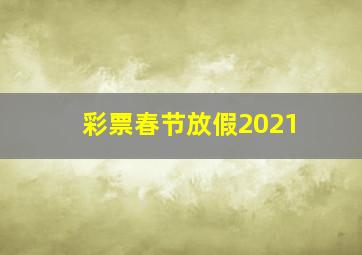 彩票春节放假2021